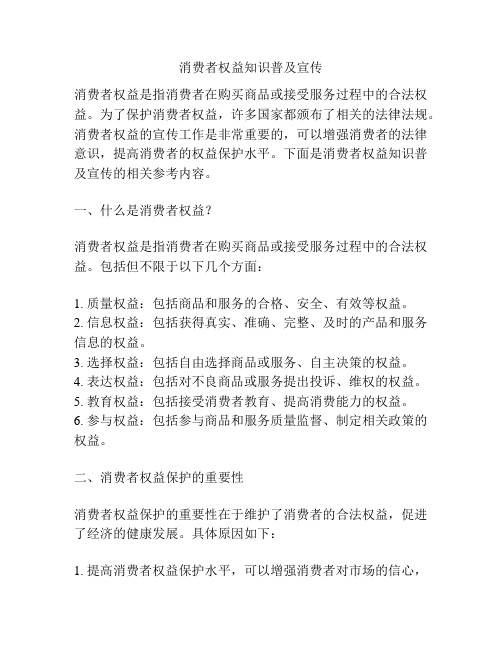 消费者权益知识普及宣传

消费者权益是指消费者在购买商品或接受服务过程中的合法权益。为了保护消费者权益，许多国家都颁布了相关的法律法规。消费者权益的宣传工作是非常重要的，可以增强消费者的法律意识，提高消费者的权益保护水平。下面是消费者权益知识普及宣传的相关参考内容。

一、什么是消费者权益？

消费者权益是指消费者在购买商品或接受服务过程中的合法权益。包括但不限于以下几个方面：

1. 质量权益：包括商品和服务的合格、安全、有效等权益。
2. 信息权益：包括获得真实、准确、完整、及时的产品和服务信息的权益。
3. 选择权益：包括自由选择商品或服务、自主决策的权益。
4. 表达权益：包括对不良商品或服务提出投诉、维权的权益。
5. 教育权益：包括接受消费者教育、提高消费能力的权益。
6. 参与权益：包括参与商品和服务质量监督、制定相关政策的权益。

二、消费者权益保护的重要性

消费者权益保护的重要性在于维护了消费者的合法权益，促进了经济的健康发展。具体原因如下：

1. 提高消费者权益保护水平，可以增强消费者对市场的信心，